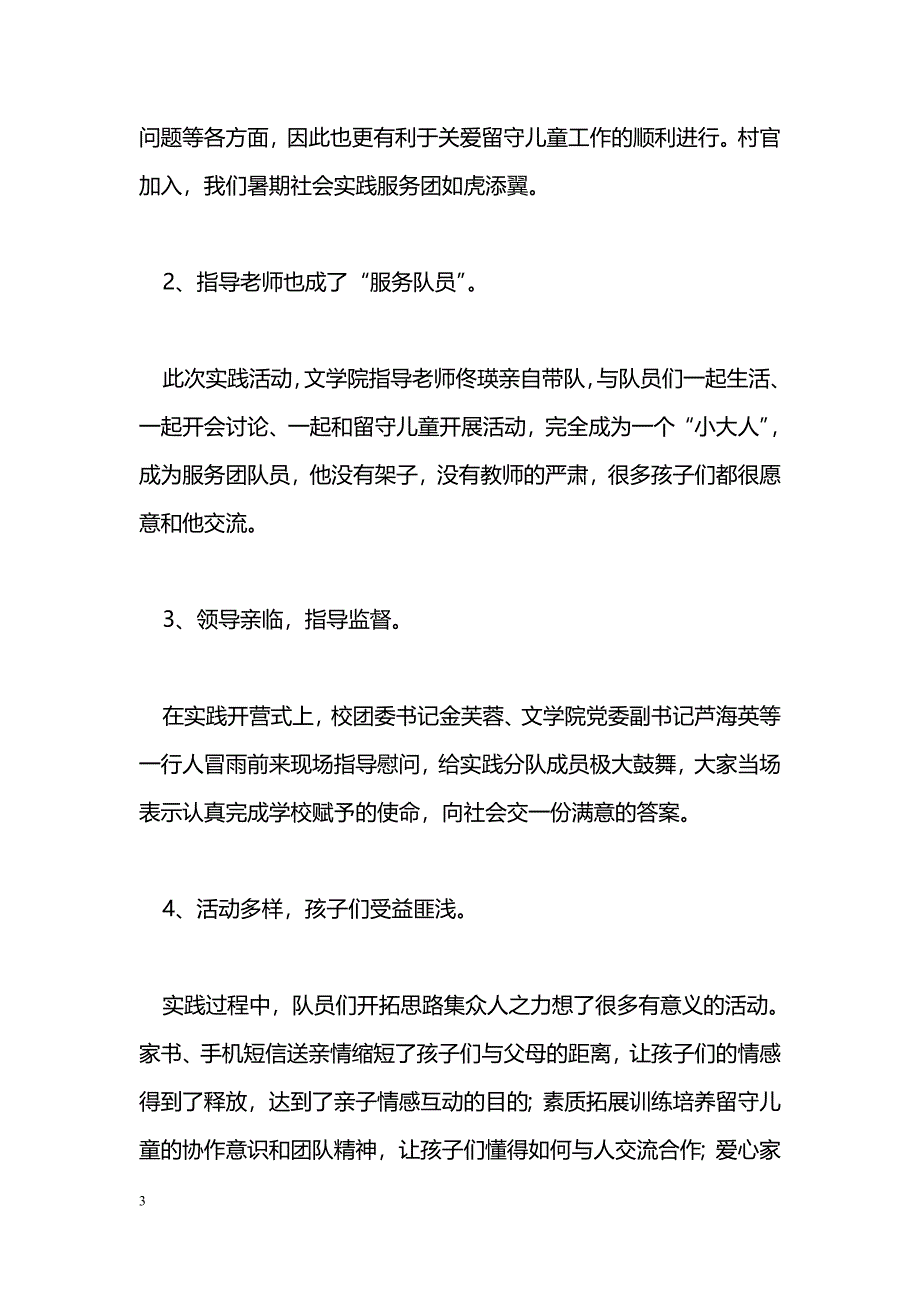 问题等各方面，因此也更有利于关爱留守儿童工作的顺利进行。村官加入，我们暑期社会实践服务团如虎添翼。

2、指导老师也成了“服务队员”。

此次实践活动，文学院指导老师佟瑛亲自带队，与队员们一起生活、一起开会讨论、一起和留守儿童开展活动，完全成为一个“小大人”，成为服务团队员，他没有架子，没有教师的严肃，很多孩子们都很愿意和他交流。

3、领导亲临，指导监督。

在实践开营式上，校团委书记金芙蓉、文学院党委副书记芦海英等一行人冒雨前来现场指导慰问，给实践分队成员极大鼓舞，大家当场表示认真完成学校赋予的使命，向社会交一份满意的答案。

4、活动多样，孩子们受益匪浅。

实践过程中，队员们开拓思路集众人之力想了很多有意义的活动。家书、手机短信送亲情缩短了孩子们与父母的距离，让孩子们的情感得到了释放，达到了亲子情感互动的目的；素质拓展训练培养留守儿童的协作意识和团队精神，让孩子们懂得如何与人交流合作；爱心家

3